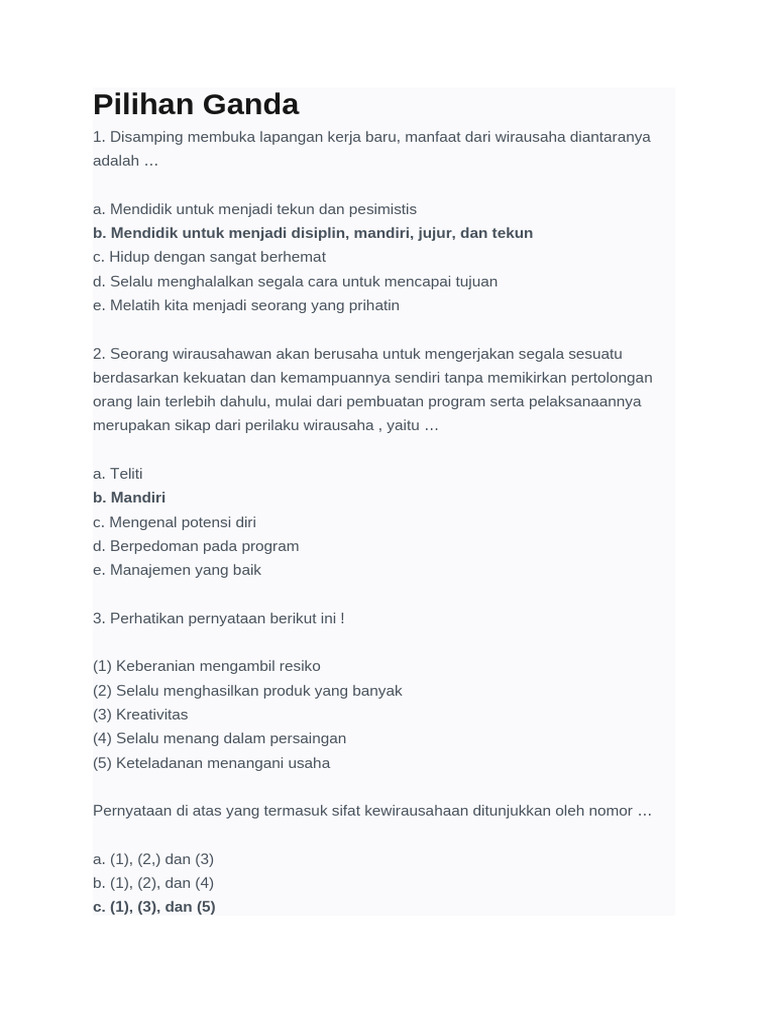 Pilihan Ganda

1. Disamping membuka lapangan kerja baru, manfaat dari wirausaha diantaranya adalah …

a. Mendidik untuk menjadi tekun dan pesimistis
b. Mendidik untuk menjadi disiplin, mandiri, jujur, dan tekun
c. Hidup dengan sangat berhemat
d. Selalu menghalalkan segala cara untuk mencapai tujuan
e. Melatih kita menjadi seorang yang prihatin

2. Seorang wirausahawan akan berusaha untuk mengerjakan segala sesuatu berdasarkan kekuatan dan kemampuannya sendiri tanpa memikirkan pertolongan orang lain terlebih dahulu, mulai dari pembuatan program serta pelaksanaannya merupakan sikap dari perilaku wirausaha , yaitu …

a. Teliti
b. Mandiri
c. Mengenal potensi diri
d. Berpedoman pada program
e. Manajemen yang baik

3. Perhatikan pernyataan berikut ini !

(1) Keberanian mengambil resiko
(2) Selalu menghasilkan produk yang banyak
(3) Kreativitas
(4) Selalu menang dalam persaingan
(5) Keteladanan menangani usaha

Pernyataan di atas yang termasuk sifat kewirausahaan ditunjukkan oleh nomor …

a. (1), (2,) dan (3)
b. (1), (2), dan (4)
c. (1), (3), dan (5)